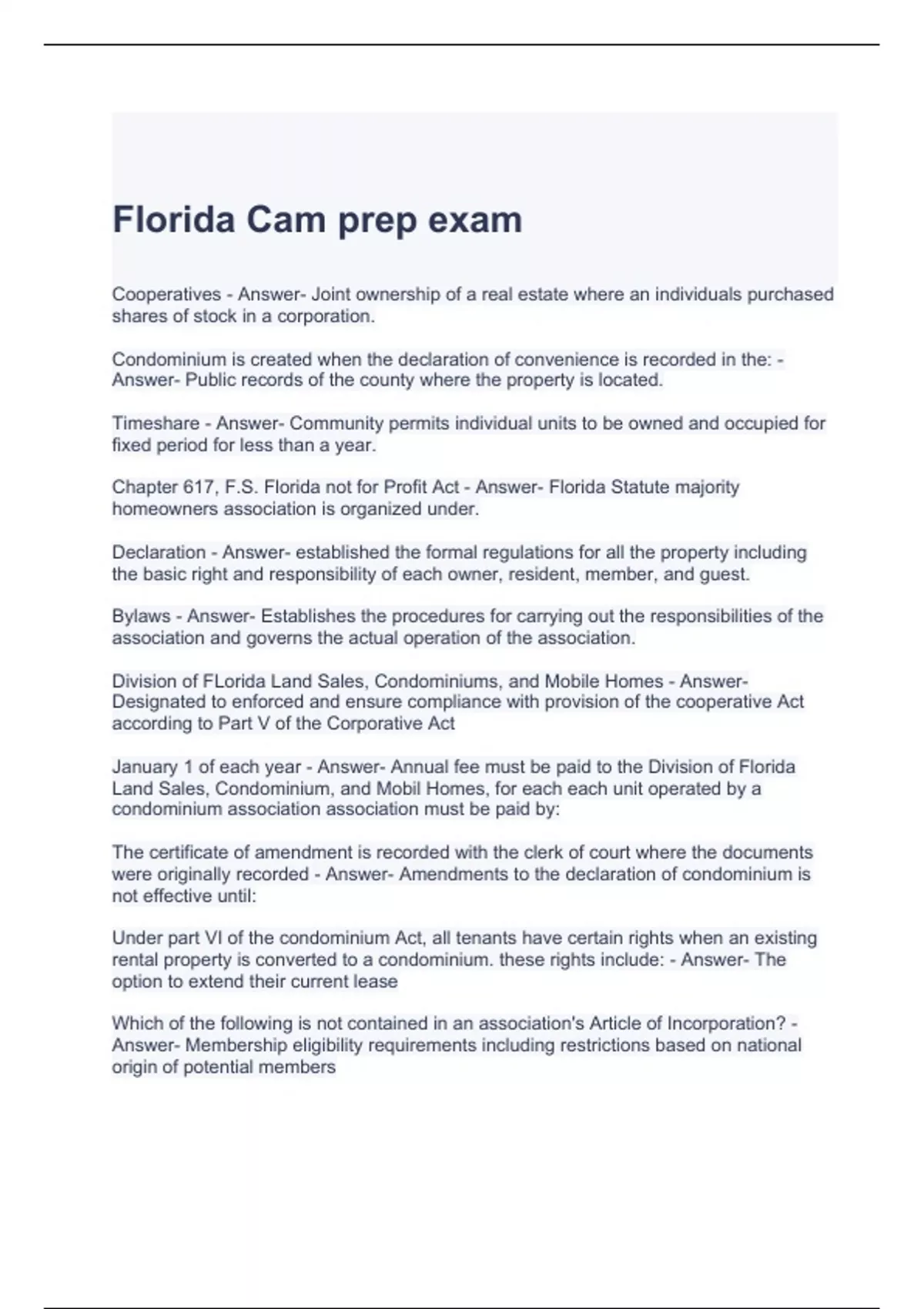 Florida Cam prep exam

Cooperatives - Answer- Joint ownership of a real estate where an individuals purchased shares of stock in a corporation.

Condominium is created when the declaration of convenience is recorded in the: - Answer- Public records of the county where the property is located.

Timeshare - Answer- Community permits individual units to be owned and occupied for fixed period for less than a year.

Chapter 617, F.S. Florida not for Profit Act - Answer- Florida Statute majority homeowners association is organized under.

Declaration - Answer- established the formal regulations for all the property including the basic right and responsibility of each owner, resident, member, and guest.

Bylaws - Answer- Establishes the procedures for carrying out the responsibilities of the association and governs the actual operation of the association.

Division of FLorida Land Sales, Condominiums, and Mobile Homes - Answer- Designated to enforced and ensure compliance with provision of the cooperative Act according to Part V of the Corporative Act

January 1 of each year - Answer- Annual fee must be paid to the Division of Florida Land Sales, Condominium, and Mobil Homes, for each each unit operated by a condominium association association must be paid by:

The certificate of amendment is recorded with the clerk of court where the documents were originally recorded - Answer- Amendments to the declaration of condominium is not effective until:

Under part VI of the condominium Act, all tenants have certain rights when an existing rental property is converted to a condominium. these rights include: - Answer- The option to extend their current lease

Which of the following is not contained in an association's Article of Incorporation? - Answer- Membership eligibility requirements including restrictions based on national origin of potential members